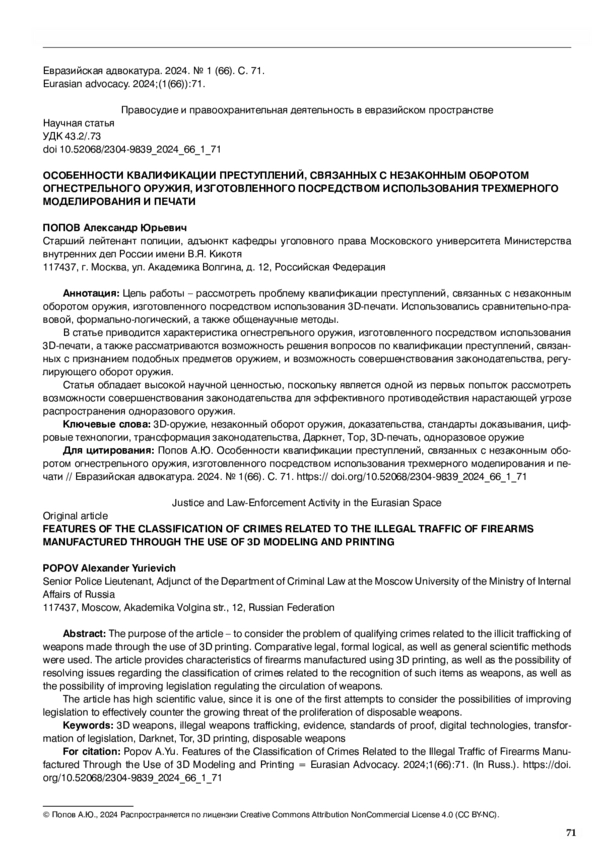 Евразийская адвокатура. 2024. № 1 (66). С. 71.
Eurasian advocacy. 2024;(1(66)):71.

Правосудие и правоохранительная деятельность в евразийском пространстве
Научная статья
УДК 43.2/.73
doi 10.52068/2304-9839_2024_66_1_71

ОСОБЕННОСТИ КВАЛИФИКАЦИИ ПРЕСТУПЛЕНИЙ, СВЯЗАННЫХ С НЕЗАКОННЫМ ОБОРОТОМ ОГНЕСТРЕЛЬНОГО ОРУЖИЯ, ИЗГОТОВЛЕННОГО ПОСРЕДСТВОМ ИСПОЛЬЗОВАНИЯ ТРЕХМЕРНОГО МОДЕЛИРОВАНИЯ И ПЕЧАТИ

ПОПОВ Александр Юрьевич
Старший лейтенант полиции, адъюнкт кафедры уголовного права Московского университета Министерства внутренних дел России имени В.Я. Кикотя
117437, г. Москва, ул. Академика Волгина, д. 12, Российская Федерация

Аннотация: Цель работы – рассмотреть проблему квалификации преступлений, связанных с незаконным оборотом оружия, изготовленного посредством использования 3D-печати. Использовались сравнительно-правовой, формально-логический, а также общенаучные методы.

В статье приводится характеристика огнестрельного оружия, изготовленного посредством использования 3D-печати, а также рассматриваются возможность решения вопросов по квалификации преступлений, связанных с признанием подобных предметов оружием, и возможность совершенствования законодательства, регулирующего оборот оружия.

Статья обладает высокой научной ценностью, поскольку является одной из первых попыток рассмотреть возможности совершенствования законодательства для эффективного противодействия нарастающей угрозе распространения одноразового оружия.

Ключевые слова: 3D-оружие, незаконный оборот оружия, доказательства, стандарты доказывания, цифровые технологии, трансформация законодательства, Даркнет, Тор, 3D-печать, одноразовое оружие

Для цитирования: Попов А.Ю. Особенности квалификации преступлений, связанных с незаконным оборотом огнестрельного оружия, изготовленного посредством использования трехмерного моделирования и печати // Евразийская адвокатура. 2024. № 1(66). С. 71. https:// doi.org/10.52068/2304-9839_2024_66_1_71

Justice and Law-Enforcement Activity in the Eurasian Space
Original article
FEATURES OF THE CLASSIFICATION OF CRIMES RELATED TO THE ILLEGAL TRAFFIC OF FIREARMS MANUFACTURED THROUGH THE USE OF 3D MODELING AND PRINTING

POPOV Alexander Yurievich
Senior Police Lieutenant, Adjunct of the Department of Criminal Law at the Moscow University of the Ministry of Internal Affairs of Russia
117437, Moscow, Akademika Volgina str., 12, Russian Federation

Abstract: The purpose of the article – to consider the problem of qualifying crimes related to the illicit trafficking of weapons made through the use of 3D printing. Comparative legal, formal logical, as well as general scientific methods were used. The article provides characteristics of firearms manufactured using 3D printing, as well as the possibility of resolving issues regarding the classification of crimes related to the recognition of such items as weapons, as well as the possibility of improving legislation regulating the circulation of weapons.

The article has high scientific value, since it is one of the first attempts to consider the possibilities of improving legislation to effectively counter the growing threat of the proliferation of disposable weapons.

Keywords: 3D weapons, illegal weapons trafficking, evidence, standards of proof, digital technologies, transformation of legislation, Darknet, Tor, 3D printing, disposable weapons

For citation: Popov A.Yu. Features of the Classification of Crimes Related to the Illegal Traffic of Firearms Manufactured Through the Use of 3D Modeling and Printing = Eurasian Advocacy. 2024;1(66):71. (In Russ.). https://doi.org/10.52068/2304-9839_2024_66_1_71

© Попов А.Ю., 2024 Распространяется по лицензии Creative Commons Attribution NonCommercial License 4.0 (CC BY-NC).

71